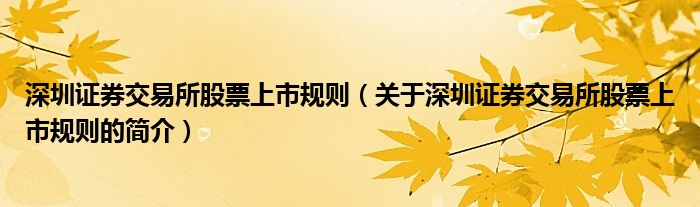 深圳证券交易所股票上市规则（关于深圳证券交易所股票上市规则的简介）